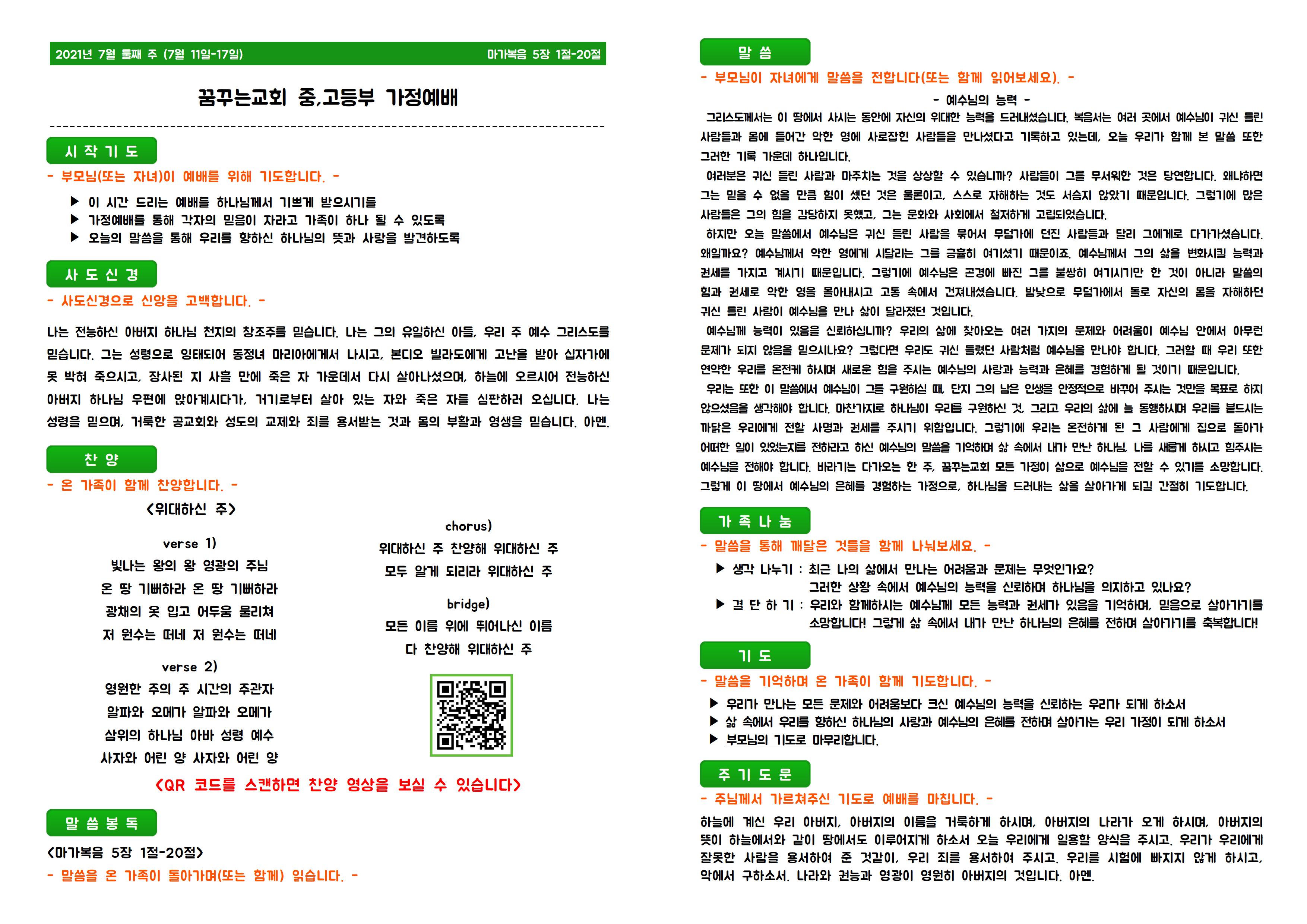 2021년 7월 둘째 주 (7월 11일-17일)

마가복음 5장 1절-20절

꿈꾸는교회 중,고등부 가정예배

시 작 기 도

- 부모님(또는 자녀)이 예배를 위해 기도합니다. -

▶ 이 시간 드리는 예배를 하나님께서 기쁘게 받으시기를
▶ 가정예배를 통해 각자의 믿음이 자라고 가족이 하나 될 수 있도록
▶ 오늘의 말씀을 통해 우리를 향하신 하나님의 뜻과 사랑을 발견하도록

사 도 신 경

- 사도신경으로 신앙을 고백합니다. -

나는 전능하신 아버지 하나님 천지의 창조주를 믿습니다. 나는 그의 유일하신 아들, 우리 주 예수 그리스도를 믿습니다. 그는 성령으로 잉태되어 동정녀 마리아에게서 나시고, 본디오 빌라도에게 고난을 받아 십자가에 못 박혀 죽으시고, 장사된 지 사흘 만에 죽은 자 가운데서 다시 살아나셨으며, 하늘에 오르시어 전능하신 아버지 하나님 우편에 앉아계시다가, 거기로부터 살아 있는 자와 죽은 자를 심판하러 오십니다. 나는 성령을 믿으며, 거룩한 공교회와 성도의 교제와 죄를 용서받는 것과 몸의 부활과 영생을 믿습니다. 아멘.

찬 양

- 온 가족이 함께 찬양합니다. -

<위대하신 주>

verse 1)
빛나는 왕의 왕 영광의 주님
온 땅 기뻐하라 온 땅 기뻐하라
광채의 옷 입고 어두움 물리쳐
저 원수는 떠네 저 원수는 떠네

verse 2)
영원한 주의 주 시간의 주관자
알파와 오메가 알파와 오메가
삼위의 하나님 아바 성령 예수
사자와 어린 양 사자와 어린 양

chorus)
위대하신 주 찬양해 위대하신 주
모두 알게 되리라 위대하신 주

bridge)
모든 이름 위에 뛰어나신 이름
다 찬양해 위대하신 주

<QR 코드를 스캔하면 찬양 영상을 보실 수 있습니다>

말 씀 봉 독

<마가복음 5장 1절-20절>

- 말씀을 온 가족이 돌아가며(또는 함께) 읽습니다. -

말 씀

- 부모님이 자녀에게 말씀을 전합니다(또는 함께 읽어보세요). -

- 예수님의 능력 -

그리스도께서는 이 땅에서 사시는 동안에 자신의 위대한 능력을 드러내셨습니다. 복음서는 여러 곳에서 예수님이 귀신 들린 사람들과 몸에 들어간 악한 영에 사로잡힌 사람들을 만나셨다고 기록하고 있는데, 오늘 우리가 함께 본 말씀 또한 그러한 기록 가운데 하나입니다.

여러분은 귀신 들린 사람과 마주치는 것을 상상할 수 있습니까? 사람들이 그를 무서워한 것은 당연합니다. 왜냐하면 그는 믿을 수 없을 만큼 힘이 셌던 것은 물론이고, 스스로 자해하는 것도 서슴지 않았기 때문입니다. 그렇기에 많은 사람들은 그의 힘을 감당하지 못했고, 그는 문화와 사회에서 철저하게 고립되었습니다.

하지만 오늘 말씀에서 예수님은 귀신 들린 사람을 묶어서 무덤가에 던진 사람들과 달리 그에게로 다가가셨습니다. 왜일까요? 예수님께서 악한 영에게 시달리는 그를 긍휼히 여기셨기 때문이죠. 예수님께서 그의 삶을 변화시킬 능력과 권세를 가지고 계시기 때문입니다. 그렇기에 예수님은 곤경에 빠진 그를 불쌍히 여기시기만 한 것이 아니라 말씀의 힘과 권세로 악한 영을 몰아내시고 고통 속에서 건져내셨습니다. 밤낮으로 무덤가에서 돌로 자신의 몸을 자해하던 귀신 들린 사람이 예수님을 만나 삶이 달라졌던 것입니다.

예수님께 능력이 있음을 신뢰하십니까? 우리의 삶에 찾아오는 여러 가지의 문제와 어려움이 예수님 안에서 아무런 문제가 되지 않음을 믿으시나요? 그렇다면 우리도 귀신 들렸던 사람처럼 예수님을 만나야 합니다. 그러할 때 우리 또한 연약한 우리를 온전케 하시며 새로운 힘을 주시는 예수님의 사랑과 능력과 은혜를 경험하게 될 것이기 때문입니다.

우리는 또한 이 말씀에서 예수님이 그를 구원하실 때, 단지 그의 남은 인생을 안정적으로 바꾸어 주시는 것만을 목표로 하지 않으셨음을 생각해야 합니다. 마찬가지로 하나님이 우리를 구원하신 것, 그리고 우리의 삶에 늘 동행하시며 우리를 붙드시는 까닭은 우리에게 전할 사명과 권세를 주시기 위함입니다. 그렇기에 우리는 온전하게 된 그 사람에게 집으로 돌아가 어떠한 일이 있었는지를 전하라고 하신 예수님의 말씀을 기억하며 삶 속에서 내가 만난 하나님, 나를 새롭게 하시고 힘주시는 예수님을 전해야 합니다. 바라기는 다가오는 한 주, 꿈꾸는교회 모든 가정이 삶으로 예수님을 전할 수 있기를 소망합니다. 그렇게 이 땅에서 예수님의 은혜를 경험하는 가정으로, 하나님을 드러내는 삶을 살아가게 되길 간절히 기도합니다.

가 족 나 눔

- 말씀을 통해 깨달은 것들을 함께 나눠보세요. -

▶ 생각 나누기 : 최근 나의 삶에서 만나는 어려움과 문제는 무엇인가요?
그러한 상황 속에서 예수님의 능력을 신뢰하며 하나님을 의지하고 있나요?
▶ 결 단 하 기 : 우리와 함께하시는 예수님께 모든 능력과 권세가 있음을 기억하며, 믿음으로 살아가기를 소망합니다! 그렇게 삶 속에서 내가 만난 하나님의 은혜를 전하며 살아가기를 축복합니다!

기 도

- 말씀을 기억하며 온 가족이 함께 기도합니다. -

▶ 우리가 만나는 모든 문제와 어려움보다 크신 예수님의 능력을 신뢰하는 우리가 되게 하소서
▶ 삶 속에서 우리를 향하신 하나님의 사랑과 예수님의 은혜를 전하며 살아가는 우리 가정이 되게 하소서
▶ 부모님의 기도로 마무리합니다.

주 기 도 문

- 주님께서 가르쳐주신 기도로 예배를 마칩니다. -

하늘에 계신 우리 아버지, 아버지의 이름을 거룩하게 하시며, 아버지의 나라가 오게 하시며, 아버지의 뜻이 하늘에서와 같이 땅에서도 이루어지게 하소서 오늘 우리에게 일용할 양식을 주시고, 우리가 우리에게 잘못한 사람을 용서하여 준 것같이, 우리 죄를 용서하여 주시고, 우리를 시험에 빠지지 않게 하시고, 악에서 구하소서. 나라와 권능과 영광이 영원히 아버지의 것입니다. 아멘.